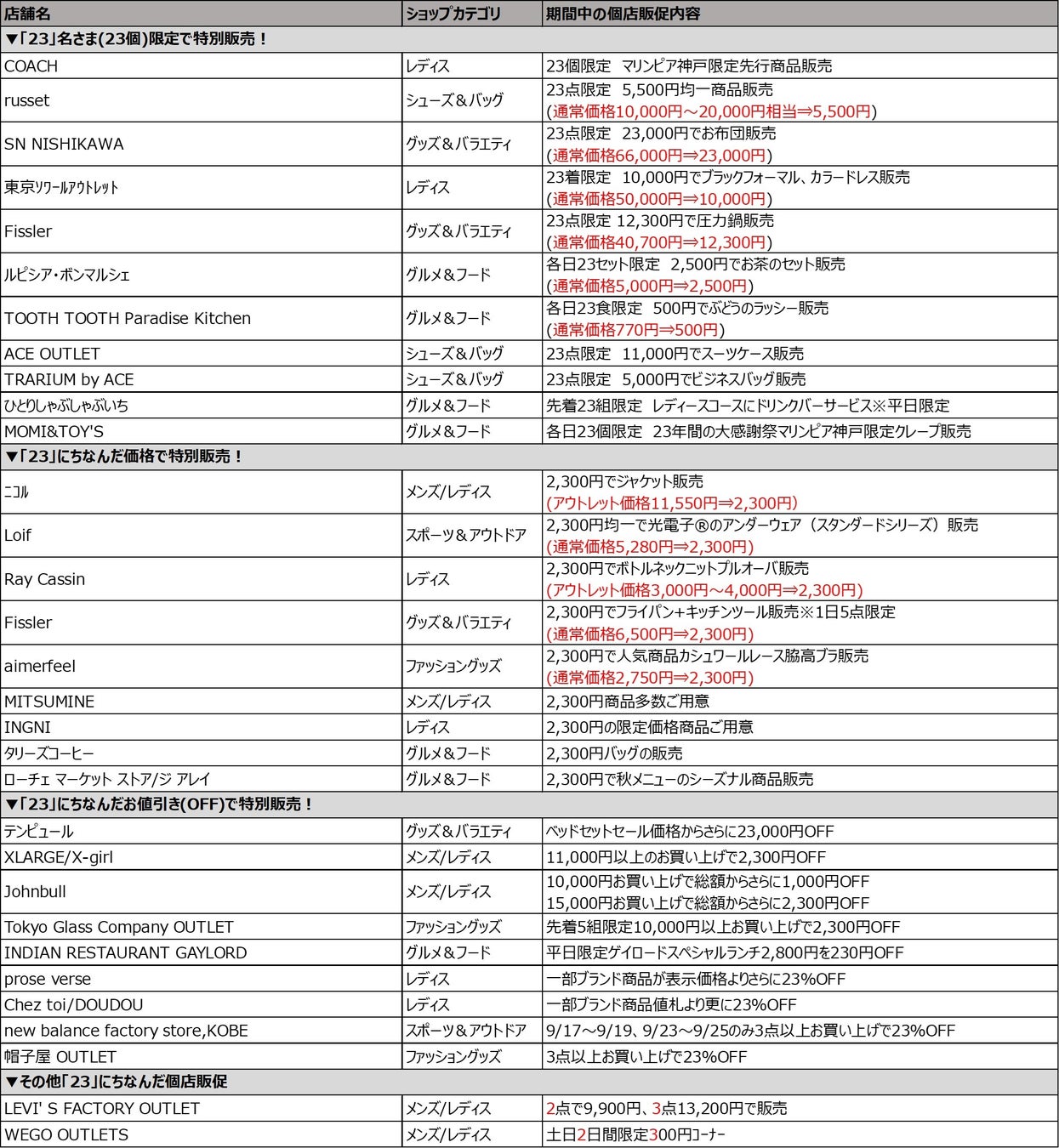 | 店舗名 | ショップカテゴリ | 期間中の個店販促内容 |
|---|---|---|
| ▼「23」名さま(23個)限定で特別販売！ | | |
| COACH | レディス | 23個限定　マリンピア神戸限定先行商品販売 |
| russet | シューズ＆バッグ | 23点限定　5,500円均一商品販売 (通常価格10,000円～20,000円相当⇒5,500円) |
| SN NISHIKAWA | グッズ＆バラエティ | 23点限定　23,000円でお布団販売 (通常価格66,000円⇒23,000円) |
| 東京ソワールアウトレット | レディス | 23着限定　10,000円でブラックフォーマル、カラードレス販売 (通常価格50,000円⇒10,000円) |
| Fissler | グッズ＆バラエティ | 23点限定 12,300円で圧力鍋販売 (通常価格40,700円⇒12,300円) |
| ルピシア・ボンマルシェ | グルメ＆フード | 各日23セット限定　2,500円でお茶のセット販売 (通常価格5,000円⇒2,500円) |
| TOOTH TOOTH Paradise Kitchen | グルメ＆フード | 各日23食限定　500円でぶどうのラッシー販売 (通常価格770円⇒500円) |
| ACE OUTLET | シューズ＆バッグ | 23点限定　11,000円でスーツケース販売 |
| TRARIUM by ACE | シューズ＆バッグ | 23点限定　5,000円でビジネスバッグ販売 |
| ひとりしゃぶしゃぶいち | グルメ＆フード | 先着23組限定　レディースコースにドリンクバーサービス※平日限定 |
| MOMI&TOY'S | グルメ＆フード | 各日23個限定　23年間の大感謝祭マリンピア神戸限定クレープ販売 |
| ▼「23」にちなんだ価格で特別販売！ | | |
| ニコル | メンズ/レディス | 2,300円でジャケット販売 (アウトレット価格11,550円⇒2,300円) |
| Loif | スポーツ＆アウトドア | 2,300円均一で光電子®のアンダーウェア（スタンダードシリーズ）販売 (通常価格5,280円⇒2,300円) |
| Ray Cassin | レディス | 2,300円でボトルネックニットプルオーバ販売 (アウトレット価格3,000円～4,000円⇒2,300円) |
| Fissler | グッズ＆バラエティ | 2,300円でフライパン+キッチンツール販売※1日5点限定 (通常価格6,500円⇒2,300円) |
| aimerfeel | ファッショングッズ | 2,300円で人気商品カシュワールレース脇高ブラ販売 (通常価格2,750円⇒2,300円) |
| MITSUMINE | メンズ/レディス | 2,300円商品多数ご用意 |
| INGNI | レディス | 2,300円の限定価格商品ご用意 |
| タリーズコーヒー | グルメ＆フード | 2,300円バッグの販売 |
| ローチェ マーケット ストア/ジ アレイ | グルメ＆フード | 2,300円で秋メニューのシーズナル商品販売 |
| ▼「23」にちなんだお値引き(OFF)で特別販売！ | | |
| テンピュール | グッズ＆バラエティ | ベッドセットセール価格からさらに23,000円OFF |
| XLARGE/X-girl | メンズ/レディス | 11,000円以上のお買い上げで2,300円OFF |
| Johnbull | メンズ/レディス | 10,000円お買い上げで総額からさらに1,000円OFF 15,000円お買い上げで総額からさらに2,300円OFF |
| Tokyo Glass Company OUTLET | ファッショングッズ | 先着5組限定10,000円以上お買い上げで2,300円OFF |
| INDIAN RESTAURANT GAYLORD | グルメ＆フード | 平日限定ゲイロードスペシャルランチ2,800円を230円OFF |
| prose verse | レディス | 一部ブランド商品が表示価格よりさらに23%OFF |
| Chez toi/DOUDOU | レディス | 一部ブランド商品値札より更に23%OFF |
| new balance factory store,KOBE | スポーツ＆アウトドア | 9/17～9/19、9/23～9/25のみ3点以上お買い上げで23%OFF |
| 帽子屋 OUTLET | ファッショングッズ | 3点以上お買い上げで23%OFF |
| ▼その他「23」にちなんだ個店販促 | | |
| LEVI' S FACTORY OUTLET | メンズ/レディス | 2点で9,900円、3点13,200円で販売 |
| WEGO OUTLETS | メンズ/レディス | 土日2日間限定300円コーナー |